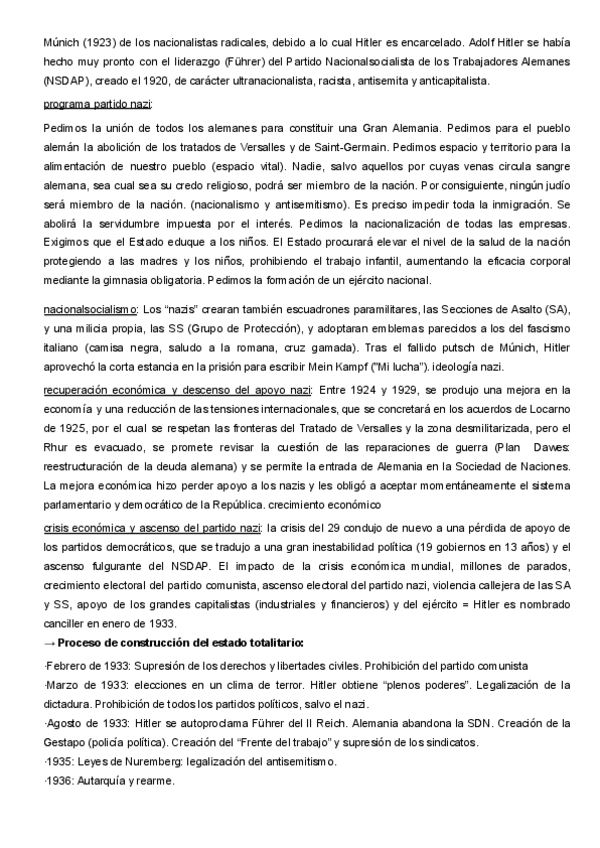 Múnich (1923) de los nacionalistas radicales, debido a lo cual Hitler es encarcelado. Adolf Hitler se había hecho muy pronto con el liderazgo (Führer) del Partido Nacionalsocialista de los Trabajadores Alemanes (NSDAP), creado el 1920, de carácter ultranacionalista, racista, antisemita y anticapitalista.

programa partido nazi:

Pedimos la unión de todos los alemanes para constituir una Gran Alemania. Pedimos para el pueblo alemán la abolición de los tratados de Versalles y de Saint-Germain. Pedimos espacio y territorio para la alimentación de nuestro pueblo (espacio vital). Nadie, salvo aquellos por cuyas venas circula sangre alemana, sea cual sea su credo religioso, podrá ser miembro de la nación. Por consiguiente, ningún judío será miembro de la nación. (nacionalismo y antisemitismo). Es preciso impedir toda la inmigración. Se abolirá la servidumbre impuesta por el interés. Pedimos la nacionalización de todas las empresas. Exigimos que el Estado eduque a los niños. El Estado procurará elevar el nivel de la salud de la nación protegiendo a las madres y los niños, prohibiendo el trabajo infantil, aumentando la eficacia corporal mediante la gimnasia obligatoria. Pedimos la formación de un ejército nacional.

nacionalsocialismo: Los "nazis" crearan también escuadrones paramilitares, las Secciones de Asalto (SA), y una milicia propia, las SS (Grupo de Protección), y adoptaran emblemas parecidos a los del fascismo italiano (camisa negra, saludo a la romana, cruz gamada). Tras el fallido putsch de Múnich, Hitler aprovechó la corta estancia en la prisión para escribir Mein Kampf ("Mi lucha"). ideología nazi.

recuperación económica y descenso del apoyo nazi: Entre 1924 y 1929, se produjo una mejora en la economía y una reducción de las tensiones internacionales, que se concretará en los acuerdos de Locarno de 1925, por el cual se respetan las fronteras del Tratado de Versalles y la zona desmilitarizada, pero el Rhur es evacuado, se promete revisar la cuestión de las reparaciones de guerra (Plan Dawes: reestructuración de la deuda alemana) y se permite la entrada de Alemania en la Sociedad de Naciones. La mejora económica hizo perder apoyo a los nazis y les obligó a aceptar momentáneamente el sistema parlamentario y democrático de la República. crecimiento económico

crisis económica y ascenso del partido nazi: la crisis del 29 condujo de nuevo a una pérdida de apoyo de los partidos democráticos, que se tradujo a una gran inestabilidad política (19 gobiernos en 13 años) y el ascenso fulgurante del NSDAP. El impacto de la crisis económica mundial, millones de parados, crecimiento electoral del partido comunista, ascenso electoral del partido nazi, violencia callejera de las SA y SS, apoyo de los grandes capitalistas (industriales y financieros) y del ejército = Hitler es nombrado canciller en enero de 1933.

→ Proceso de construcción del estado totalitario:

·Febrero de 1933: Supresión de los derechos y libertades civiles. Prohibición del partido comunista
·Marzo de 1933: elecciones en un clima de terror. Hitler obtiene "plenos poderes". Legalización de la dictadura. Prohibición de todos los partidos políticos, salvo el nazi.
·Agosto de 1933: Hitler se autoproclama Führer del II Reich. Alemania abandona la SDN. Creación de la Gestapo (policía política). Creación del "Frente del trabajo" y supresión de los sindicatos.
·1935: Leyes de Nuremberg: legalización del antisemitismo.
·1936: Autarquía y rearme.